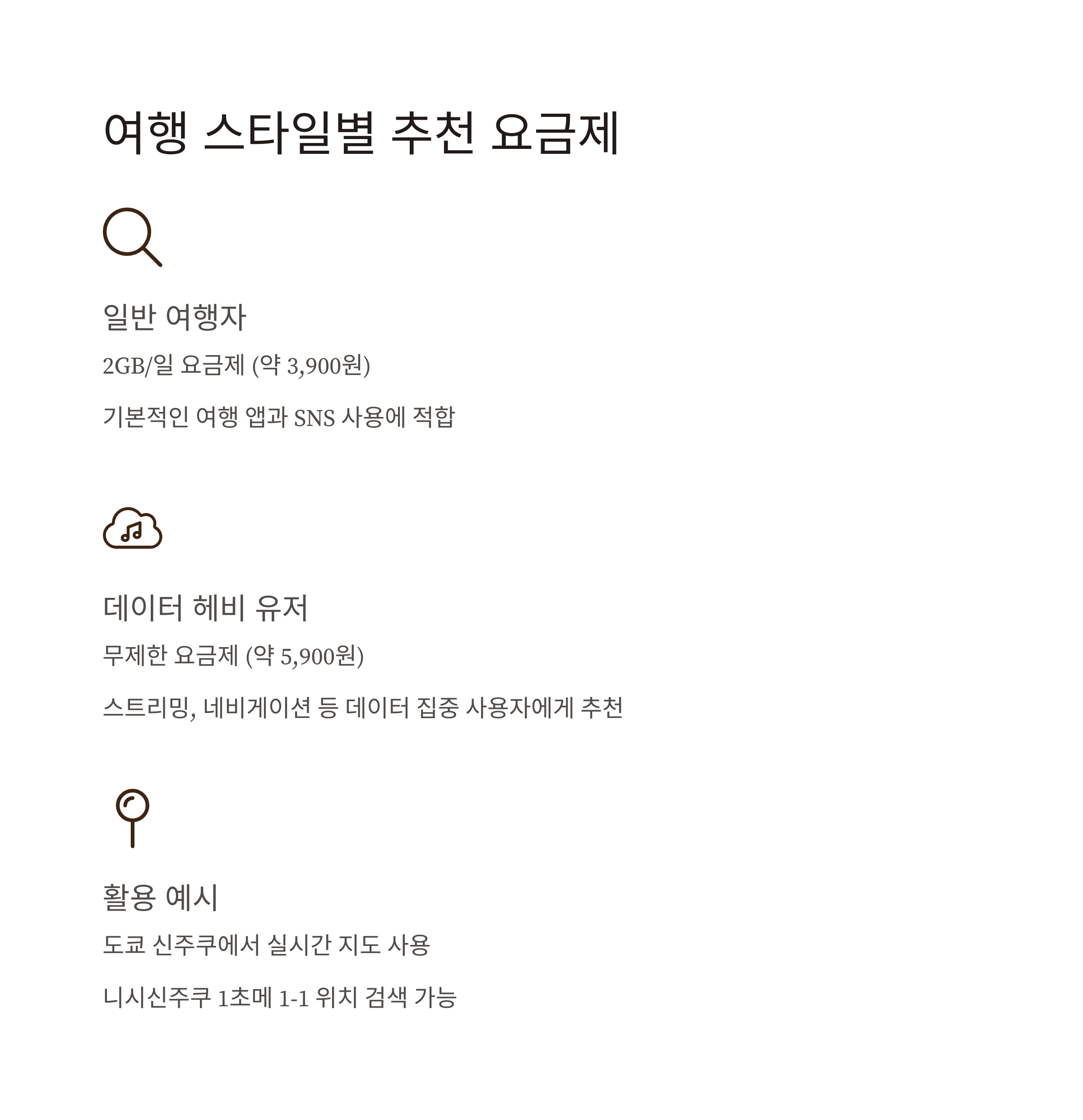 여행 스타일별 추천 요금제

일반 여행자

2GB/일 요금제 (약 3,900원)

기본적인 여행 앱과 SNS 사용에 적합

데이터 헤비 유저

무제한 요금제 (약 5,900원)

스트리밍, 네비게이션 등 데이터 집중 사용자에게 추천

활용 예시

도쿄 신주쿠에서 실시간 지도 사용

니시신주쿠 1초메 1-1 위치 검색 가능